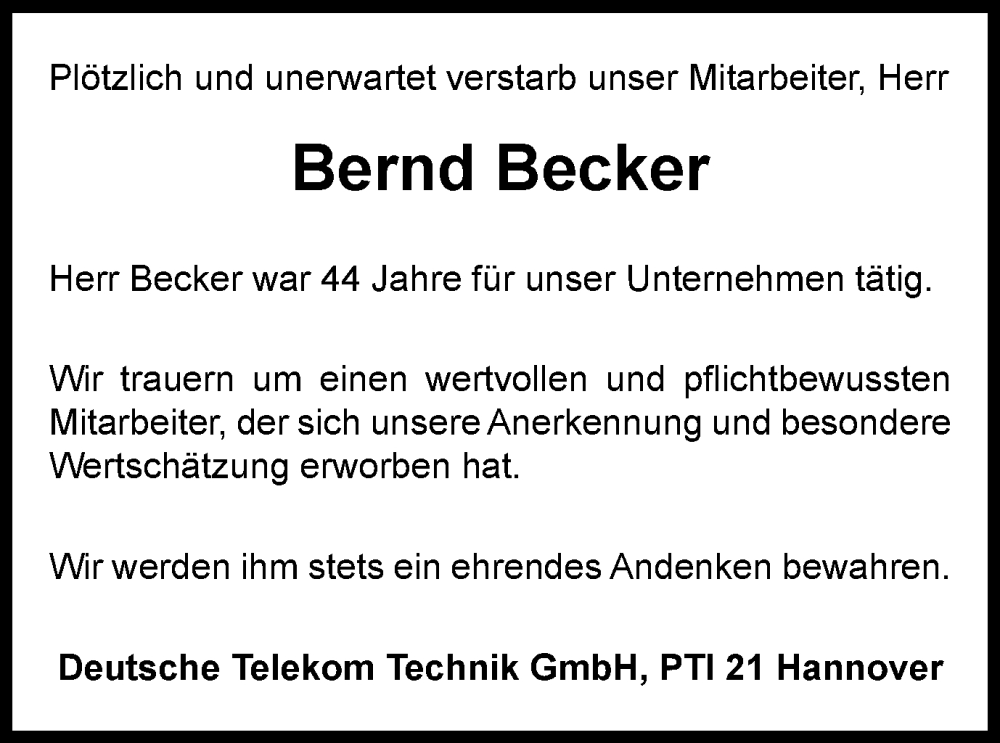 Plötzlich und unerwartet verstarb unser Mitarbeiter, Herr

Bernd Becker

Herr Becker war 44 Jahre für unser Unternehmen tätig.

Wir trauern um einen wertvollen und pflichtbewussten Mitarbeiter, der sich unsere Anerkennung und besondere Wertschätzung erworben hat.

Wir werden ihm stets ein ehrendes Andenken bewahren.

Deutsche Telekom Technik GmbH, PTI 21 Hannover